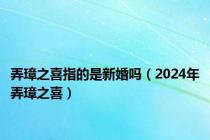 弄璋之喜指的是新婚吗（2024年弄璋之喜）